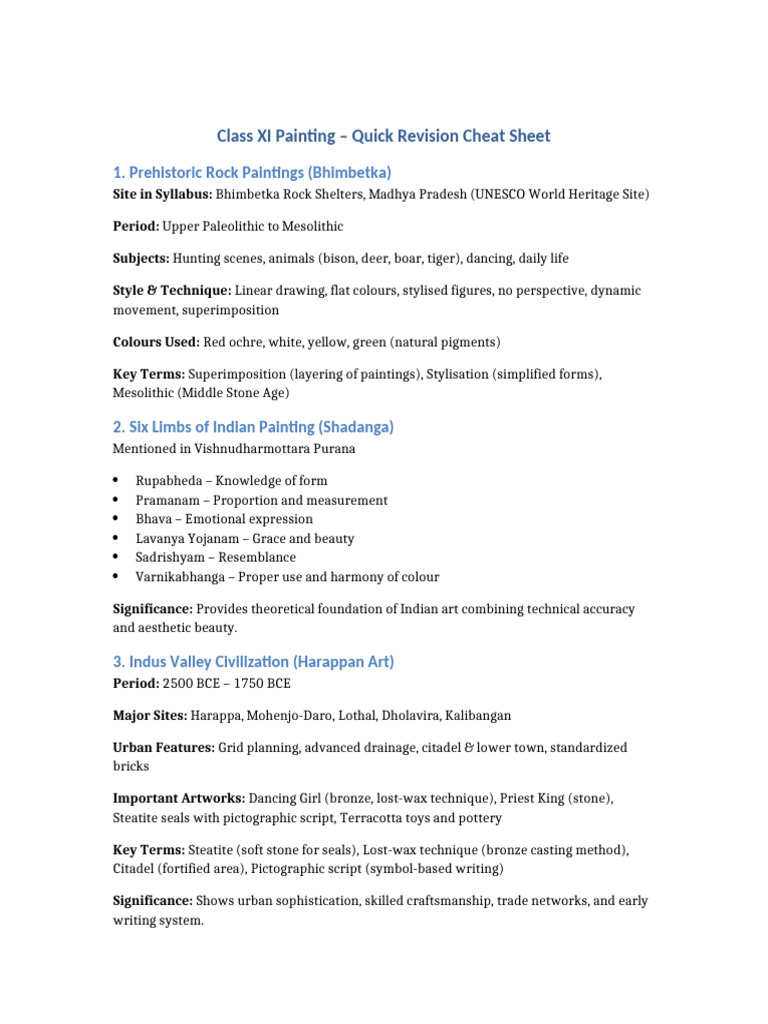 Class XI Painting – Quick Revision Cheat Sheet

1. Prehistoric Rock Paintings (Bhimbetka)

Site in Syllabus: Bhimbetka Rock Shelters, Madhya Pradesh (UNESCO World Heritage Site)

Period: Upper Paleolithic to Mesolithic

Subjects: Hunting scenes, animals (bison, deer, boar, tiger), dancing, daily life

Style & Technique: Linear drawing, flat colours, stylised figures, no perspective, dynamic movement, superimposition

Colours Used: Red ochre, white, yellow, green (natural pigments)

Key Terms: Superimposition (layering of paintings), Stylisation (simplified forms), Mesolithic (Middle Stone Age)

2. Six Limbs of Indian Painting (Shadanga)

Mentioned in Vishnudharmottara Purana

• Rupabheda – Knowledge of form
• Pramanam – Proportion and measurement
• Bhava – Emotional expression
• Lavanya Yojanam – Grace and beauty
• Sadrishyam – Resemblance
• Varnikabhanga – Proper use and harmony of colour

Significance: Provides theoretical foundation of Indian art combining technical accuracy and aesthetic beauty.

3. Indus Valley Civilization (Harappan Art)

Period: 2500 BCE – 1750 BCE

Major Sites: Harappa, Mohenjo-Daro, Lothal, Dholavira, Kalibangan

Urban Features: Grid planning, advanced drainage, citadel & lower town, standardized bricks

Important Artworks: Dancing Girl (bronze, lost-wax technique), Priest King (stone), Steatite seals with pictographic script, Terracotta toys and pottery

Key Terms: Steatite (soft stone for seals), Lost-wax technique (bronze casting method), Citadel (fortified area), Pictographic script (symbol-based writing)

Significance: Shows urban sophistication, skilled craftsmanship, trade networks, and early writing system.